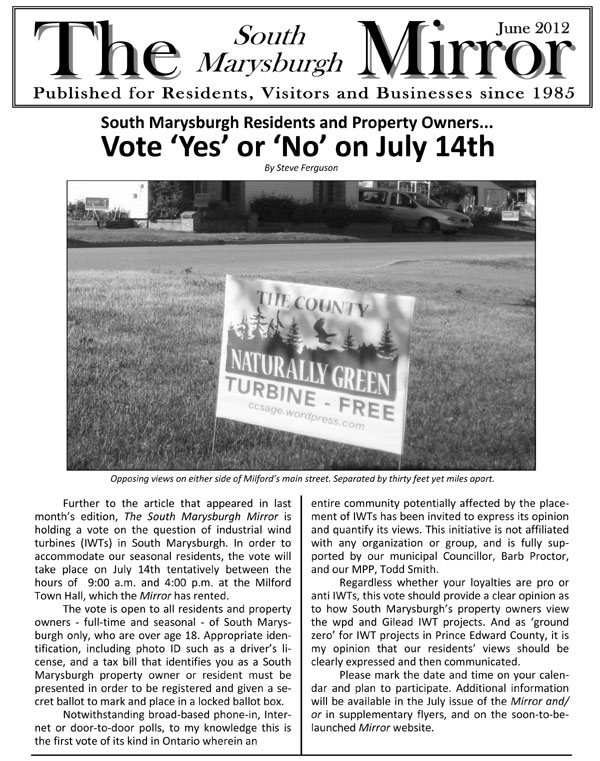 The South Marysburgh Mirror

June 2012

Published for Residents, Visitors and Businesses since 1985

South Marysburgh Residents and Property Owners...

Vote 'Yes' or 'No' on July 14th

By Steve Ferguson

THE COUNTY

NATURALLY GREEN

TURBINE - FREE

ccsage.wordpress.com

Opposing views on either side of Milford's main street. Separated by thirty feet yet miles apart.

Further to the article that appeared in last month's edition, The South Marysburgh Mirror is holding a vote on the question of industrial wind turbines (IWTs) in South Marysburgh. In order to accommodate our seasonal residents, the vote will take place on July 14th tentatively between the hours of 9:00 a.m. and 4:00 p.m. at the Milford Town Hall, which the Mirror has rented.

The vote is open to all residents and property owners - full-time and seasonal - of South Marysburgh only, who are over age 18. Appropriate identification, including photo ID such as a driver's license, and a tax bill that identifies you as a South Marysburgh property owner or resident must be presented in order to be registered and given a secret ballot to mark and place in a locked ballot box.

Notwithstanding broad-based phone-in, Internet or door-to-door polls, to my knowledge this is the first vote of its kind in Ontario wherein an entire community potentially affected by the placement of IWTs has been invited to express its opinion and quantify its views. This initiative is not affiliated with any organization or group, and is fully supported by our municipal Councillor, Barb Proctor, and our MPP, Todd Smith.

Regardless whether your loyalties are pro or anti IWTs, this vote should provide a clear opinion as to how South Marysburgh's property owners view the wpd and Gilead IWT projects. And as 'ground zero' for IWT projects in Prince Edward County, it is my opinion that our residents' views should be clearly expressed and then communicated.

Please mark the date and time on your calendar and plan to participate. Additional information will be available in the July issue of the Mirror and/or in supplementary flyers, and on the soon-to-be-launched Mirror website.